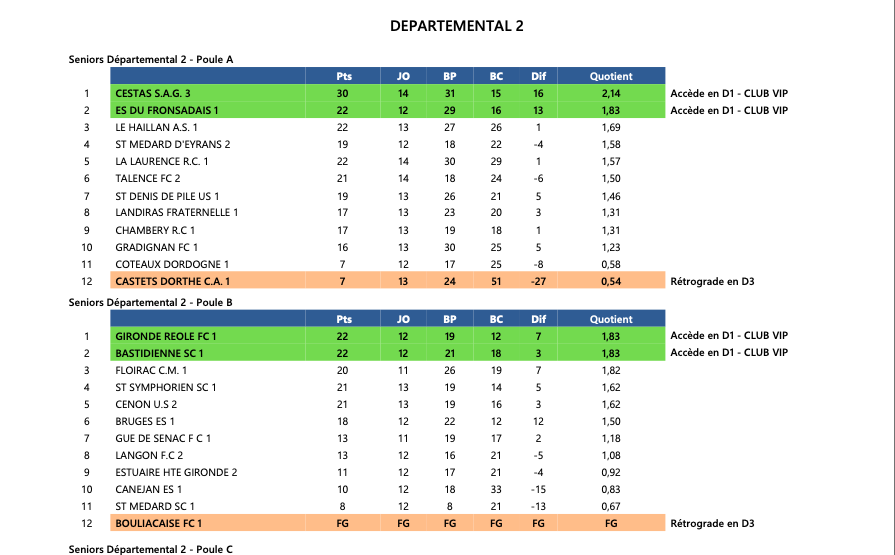 DEPARTEMENTAL 2

Seniors Départemental 2 - Poule A

| | | Pts | JO | BP | BC | Dif | Quotient | |
|---|---|---|---|---|---|---|---|---|
| 1 | CESTAS S.A.G. 3 | 30 | 14 | 31 | 15 | 16 | 2,14 | Accède en D1 - CLUB VIP |
| 2 | ES DU FRONSADAIS 1 | 22 | 12 | 29 | 16 | 13 | 1,83 | Accède en D1 - CLUB VIP |
| 3 | LE HAILLAN A.S. 1 | 22 | 13 | 27 | 26 | 1 | 1,69 | |
| 4 | ST MEDARD D'EYRANS 2 | 19 | 12 | 18 | 22 | -4 | 1,58 | |
| 5 | LA LAURENCE R.C. 1 | 22 | 14 | 30 | 29 | 1 | 1,57 | |
| 6 | TALENCE FC 2 | 21 | 14 | 18 | 24 | -6 | 1,50 | |
| 7 | ST DENIS DE PILE US 1 | 19 | 13 | 26 | 21 | 5 | 1,46 | |
| 8 | LANDIRAS FRATERNELLE 1 | 17 | 13 | 23 | 20 | 3 | 1,31 | |
| 9 | CHAMBERY R.C 1 | 17 | 13 | 19 | 18 | 1 | 1,31 | |
| 10 | GRADIGNAN FC 1 | 16 | 13 | 30 | 25 | 5 | 1,23 | |
| 11 | COTEAUX DORDOGNE 1 | 7 | 12 | 17 | 25 | -8 | 0,58 | |
| 12 | CASTETS DORTHE C.A. 1 | 7 | 13 | 24 | 51 | -27 | 0,54 | Rétrograde en D3 |

Seniors Départemental 2 - Poule B

| | | Pts | JO | BP | BC | Dif | Quotient | |
|---|---|---|---|---|---|---|---|---|
| 1 | GIRONDE REOLE FC 1 | 22 | 12 | 19 | 12 | 7 | 1,83 | Accède en D1 - CLUB VIP |
| 2 | BASTIDIENNE SC 1 | 22 | 12 | 21 | 18 | 3 | 1,83 | Accède en D1 - CLUB VIP |
| 3 | FLOIRAC C.M. 1 | 20 | 11 | 26 | 19 | 7 | 1,82 | |
| 4 | ST SYMPHORIEN SC 1 | 21 | 13 | 19 | 14 | 5 | 1,62 | |
| 5 | CENON U.S 2 | 21 | 13 | 19 | 16 | 3 | 1,62 | |
| 6 | BRUGES ES 1 | 18 | 12 | 22 | 12 | 12 | 1,50 | |
| 7 | GUE DE SENAC F C 1 | 13 | 11 | 19 | 17 | 2 | 1,18 | |
| 8 | LANGON F.C 2 | 13 | 12 | 16 | 21 | -5 | 1,08 | |
| 9 | ESTUAIRE HTE GIRONDE 2 | 11 | 12 | 17 | 21 | -4 | 0,92 | |
| 10 | CANEJAN ES 1 | 10 | 12 | 18 | 33 | -15 | 0,83 | |
| 11 | ST MEDARD SC 1 | 8 | 12 | 8 | 21 | -13 | 0,67 | |
| 12 | BOULIACAISE FC 1 | FG | FG | FG | FG | FG | FG | Rétrograde en D3 |

Seniors Départemental 2 - Poule C